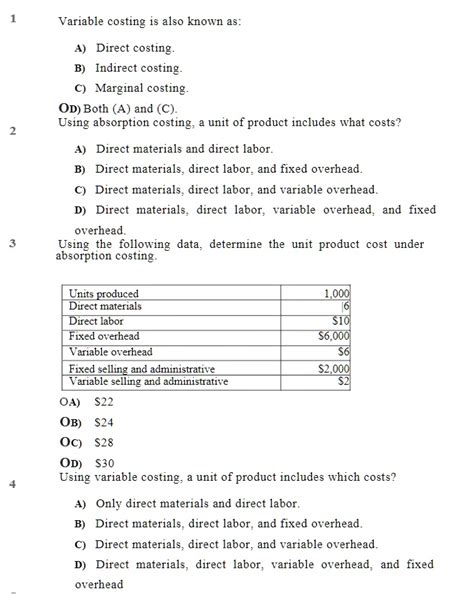 1

Variable costing is also known as:

A) Direct costing.

B) Indirect costing.

C) Marginal costing.

OD) Both (A) and (C).

2

Using absorption costing, a unit of product includes what costs?

A) Direct materials and direct labor.

B) Direct materials, direct labor, and fixed overhead.

C) Direct materials, direct labor, and variable overhead.

D) Direct materials, direct labor, variable overhead, and fixed overhead.

3

Using the following data, determine the unit product cost under absorption costing.

| Units produced | 1,000 |
|---|---|
| Direct materials | 6 |
| Direct labor | $10 |
| Fixed overhead | $6,000 |
| Variable overhead | $6 |
| Fixed selling and administrative | $2,000 |
| Variable selling and administrative | $2 |

OA) $22

OB) $24

OC) $28

OD) $30

4

Using variable costing, a unit of product includes which costs?

A) Only direct materials and direct labor.

B) Direct materials, direct labor, and fixed overhead.

C) Direct materials, direct labor, and variable overhead.

D) Direct materials, direct labor, variable overhead, and fixed overhead